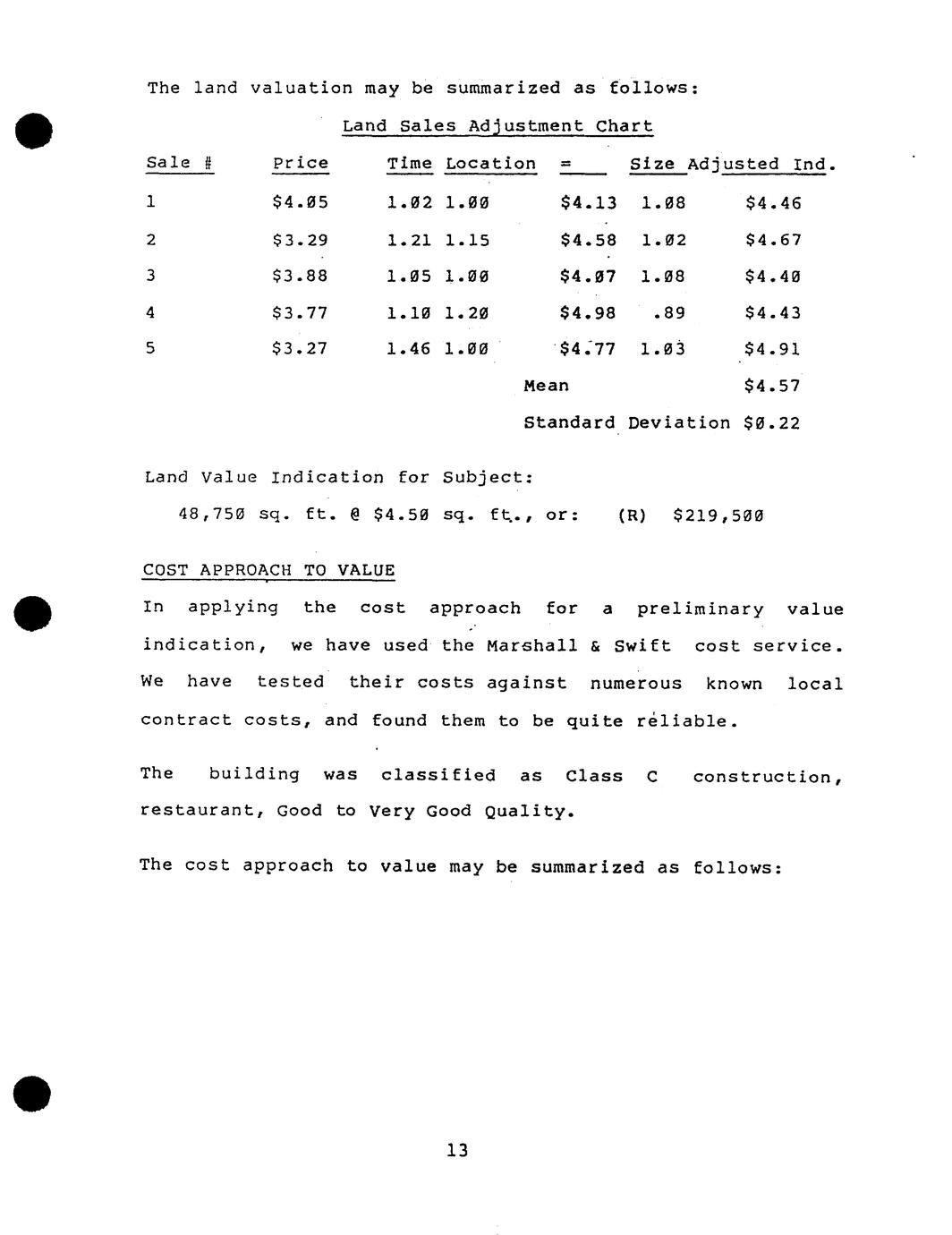 The land valuation may be summarized as follows:

Land Sales Adjustment Chart

| Sale # | Price | Time | Location | = | Size | Adjusted Ind. |
|---|---|---|---|---|---|---|
| 1 | \$4.05 | 1.02 | 1.00 | \$4.13 | 1.08 | \$4.46 |
| 2 | \$3.29 | 1.21 | 1.15 | \$4.58 | 1.02 | \$4.67 |
| 3 | \$3.88 | 1.05 | 1.00 | \$4.07 | 1.08 | \$4.40 |
| 4 | \$3.77 | 1.10 | 1.20 | \$4.98 | .89 | \$4.43 |
| 5 | \$3.27 | 1.46 | 1.00 | \$4.77 | 1.03 | \$4.91 |
| | | | | Mean | | \$4.57 |
| | | | | Standard Deviation | | \$0.22 |

Land Value Indication for Subject:

48,750 sq. ft. @ \$4.50 sq. ft., or: (R) \$219,500

COST APPROACH TO VALUE

In applying the cost approach for a preliminary value indication, we have used the Marshall & Swift cost service. We have tested their costs against numerous known local contract costs, and found them to be quite reliable.

The building was classified as Class C construction, restaurant, Good to Very Good Quality.

The cost approach to value may be summarized as follows:

13